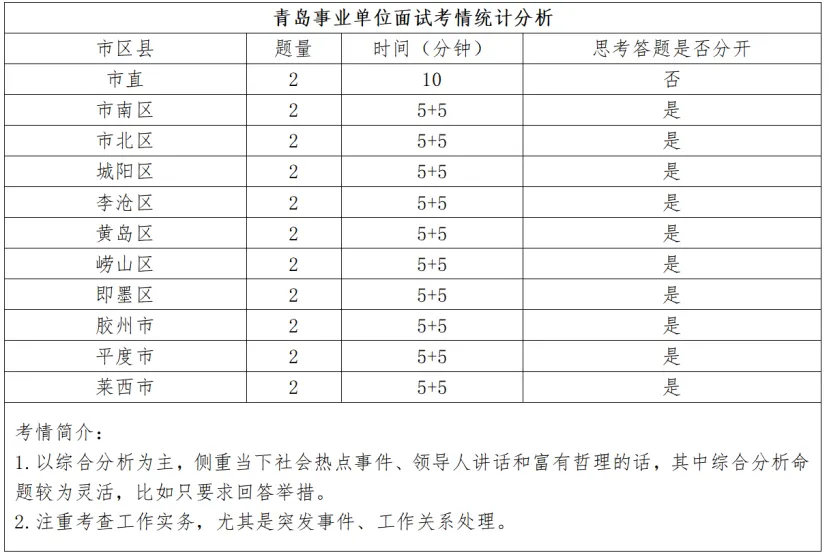 青岛事业单位面试考情统计分析

| 市区县 | 题量 | 时间（分钟） | 思考答题是否分开 |
|---|---|---|---|
| 市直 | 2 | 10 | 否 |
| 市南区 | 2 | 5+5 | 是 |
| 市北区 | 2 | 5+5 | 是 |
| 城阳区 | 2 | 5+5 | 是 |
| 李沧区 | 2 | 5+5 | 是 |
| 黄岛区 | 2 | 5+5 | 是 |
| 崂山区 | 2 | 5+5 | 是 |
| 即墨区 | 2 | 5+5 | 是 |
| 胶州市 | 2 | 5+5 | 是 |
| 平度市 | 2 | 5+5 | 是 |
| 莱西市 | 2 | 5+5 | 是 |

考情简介：
1. 以综合分析为主，侧重当下社会热点事件、领导人讲话和富有哲理的话，其中综合分析命题较为灵活，比如只要求回答举措。
2. 注重考查工作实务，尤其是突发事件、工作关系处理。